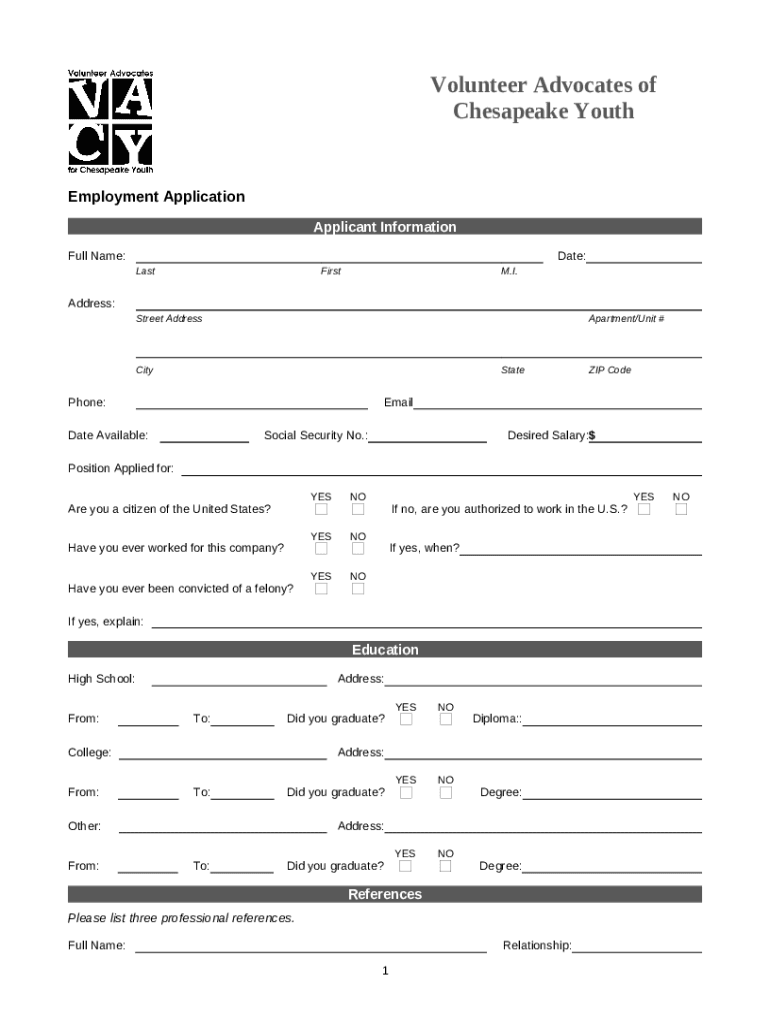 Volunteer Advocates
VA
CY
for Chesapeake Youth

Volunteer Advocates of Chesapeake Youth

Employment Application

Applicant Information

Full Name: Date:
Last First M.I.

Address:
Street Address Apartment/Unit #

City State ZIP Code

Phone: Email

Date Available: Social Security No.: Desired Salary:$

Position Applied for:

Are you a citizen of the United States? YES NO
If no, are you authorized to work in the U.S.? YES NO

Have you ever worked for this company? YES NO
If yes, when?

Have you ever been convicted of a felony? YES NO

If yes, explain:

Education

High School: Address:

From: To: Did you graduate? YES NO Diploma::

College: Address:

From: To: Did you graduate? YES NO Degree:

Other: Address:

From: To: Did you graduate? YES NO Degree:

References

Please list three professional references.

Full Name: Relationship:

1